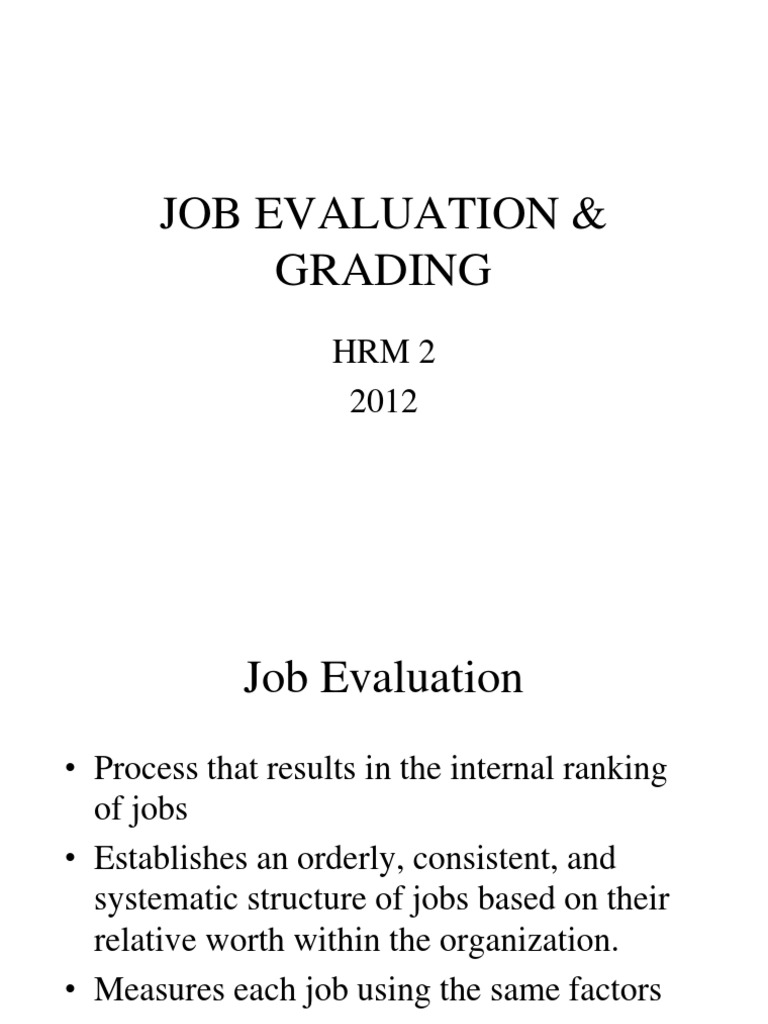 JOB EVALUATION & GRADING

HRM 2
2012

Job Evaluation

• Process that results in the internal ranking of jobs
• Establishes an orderly, consistent, and systematic structure of jobs based on their relative worth within the organization.
• Measures each job using the same factors